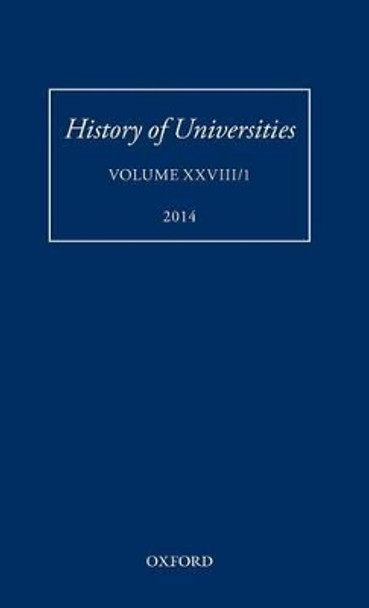 History of Universities

VOLUME XXVIII/1

2014

OXFORD